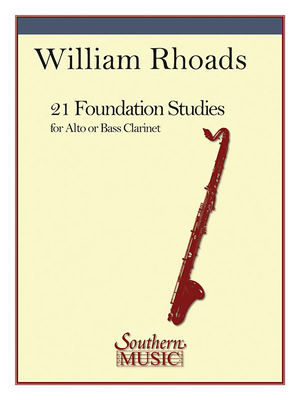 William Rhoads

21 Foundation Studies
for Alto or Bass Clarinet

Southern
MUSIC